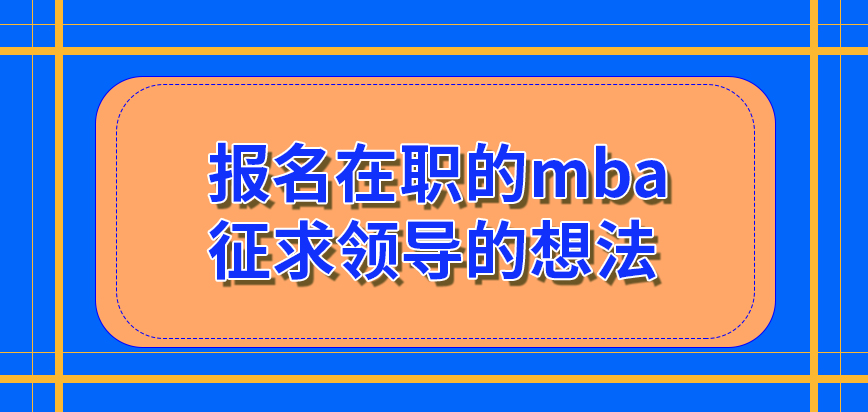 报名在职的mba
征求领导的想法